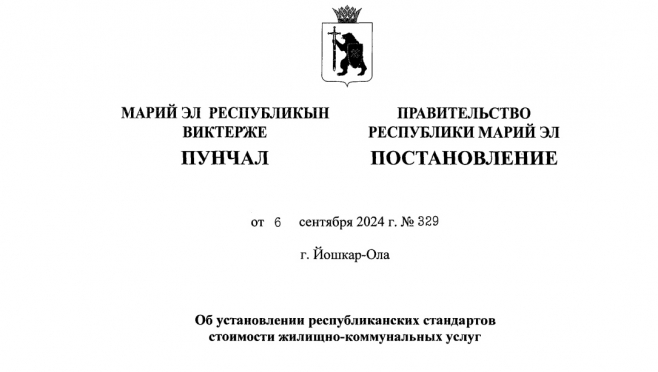 МАРИЙ ЭЛ РЕСПУБЛИКЫН ВИКТЕРЖЕ

ПУНЧАЛ

ПРАВИТЕЛЬСТВО РЕСПУБЛИКИ МАРИЙ ЭЛ

ПОСТАНОВЛЕНИЕ

от 6 сентября 2024 г. № 329

г. Йошкар-Ола

Об установлении республиканских стандартов стоимости жилищно-коммунальных услуг